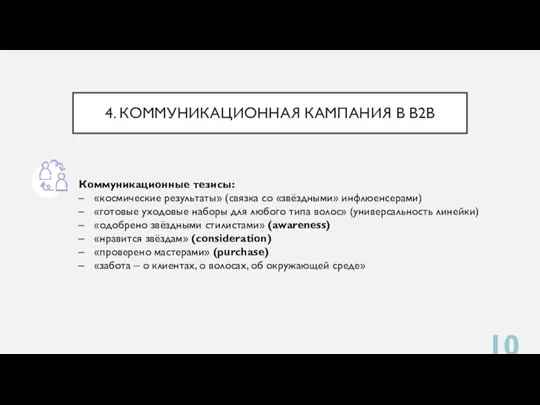 4. КОММУНИКАЦИОННАЯ КАМПАНИЯ В B2B

Коммуникационные тезисы:
– «космические результаты» (связка со «звёздными» инфлюенсерами)
– «готовые уходовые наборы для любого типа волос» (универсальность линейки)
– «одобрено звёздными стилистами» (awareness)
– «нравится звёздам» (consideration)
– «проверено мастерами» (purchase)
– «забота – о клиентах, о волосах, об окружающей среде»

10